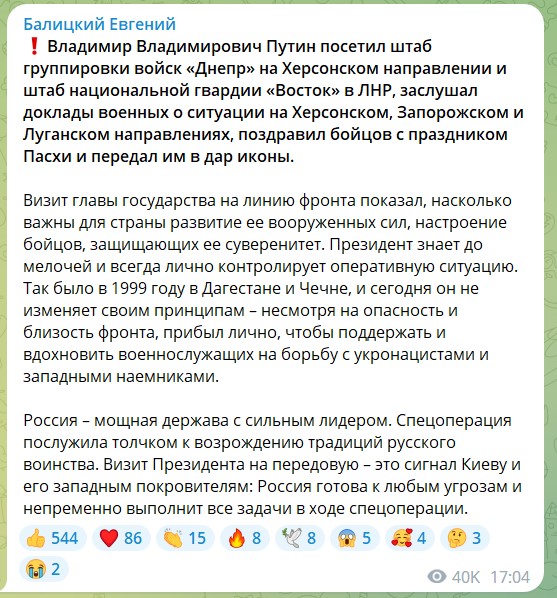 Балицкий Евгений
❗ Владимир Владимирович Путин посетил штаб группировки войск «Днепр» на Херсонском направлении и штаб национальной гвардии «Восток» в ЛНР, заслушал доклады военных о ситуации на Херсонском, Запорожском и Луганском направлениях, поздравил бойцов с праздником Пасхи и передал им в дар иконы.

Визит главы государства на линию фронта показал, насколько важны для страны развитие ее вооруженных сил, настроение бойцов, защищающих ее суверенитет. Президент знает до мелочей и всегда лично контролирует оперативную ситуацию. Так было в 1999 году в Дагестане и Чечне, и сегодня он не изменяет своим принципам – несмотря на опасность и близость фронта, прибыл лично, чтобы поддержать и вдохновить военнослужащих на борьбу с укронацистами и западными наемниками.

Россия – мощная держава с сильным лидером. Спецоперация послужила толчком к возрождению традиций русского воинства. Визит Президента на передовую – это сигнал Киеву и его западным покровителям: Россия готова к любым угрозам и непременно выполнит все задачи в ходе спецоперации.

👍 544 ❤️ 86 👏 15 🔥 8 🕊 8 😱 5 🥰 4 🤔 3 😭 2

40K 17:04